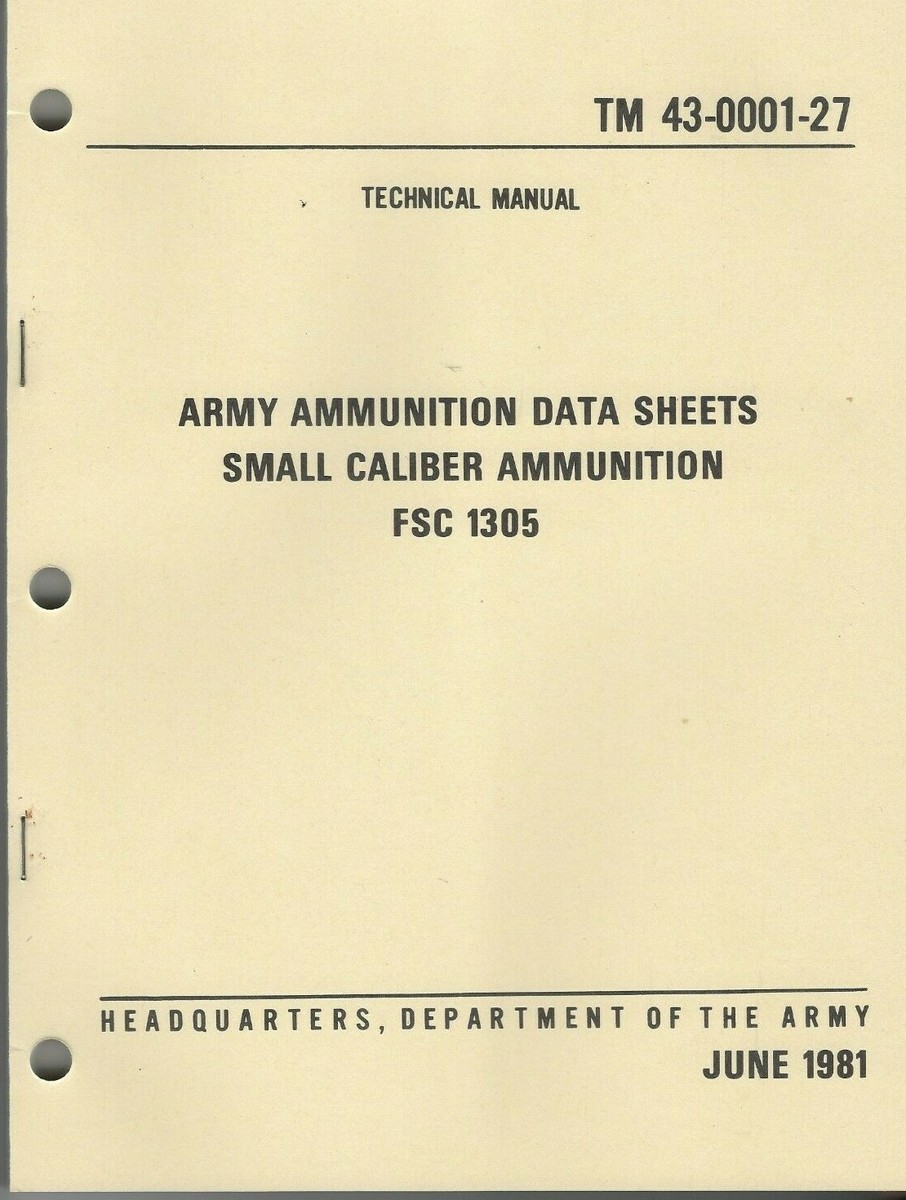 TM 43-0001-27

TECHNICAL MANUAL

ARMY AMMUNITION DATA SHEETS
SMALL CALIBER AMMUNITION
FSC 1305

HEADQUARTERS, DEPARTMENT OF THE ARMY
JUNE 1981